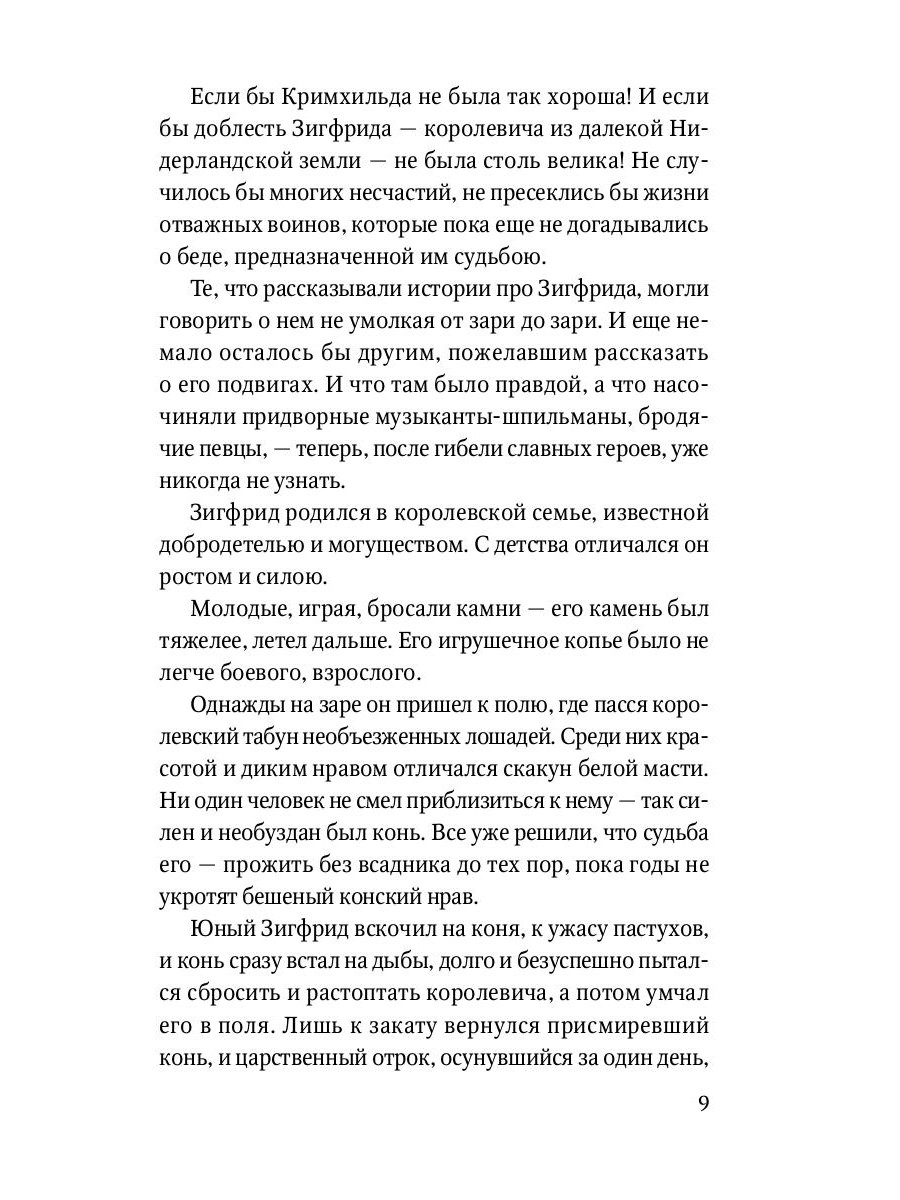 Если бы Кримхильда не была так хороша! И если бы доблесть Зигфрида — королевича из далекой Нидерландской земли — не была столь велика! Не случилось бы многих несчастий, не пресеклись бы жизни отважных воинов, которые пока еще не догадывались о беде, предназначенной им судьбою.

Те, что рассказывали истории про Зигфрида, могли говорить о нем не умолкая от зари до зари. И еще немало осталось бы другим, пожелавшим рассказать о его подвигах. И что там было правдой, а что насочиняли придворные музыканты-шпильманы, бродячие певцы, — теперь, после гибели славных героев, уже никогда не узнать.

Зигфрид родился в королевской семье, известной добродетелью и могуществом. С детства отличался он ростом и силою.

Молодые, играя, бросали камни — его камень был тяжелее, летел дальше. Его игрушечное копье было не легче боевого, взрослого.

Однажды на заре он пришел к полю, где пасся королевский табун необъезженных лошадей. Среди них красотой и диким нравом отличался скакун белой масти. Ни один человек не смел приблизиться к нему — так силен и необуздан был конь. Все уже решили, что судьба его — прожить без всадника до тех пор, пока годы не укротят бешеный конский нрав.

Юный Зигфрид вскочил на коня, к ужасу пастухов, и конь сразу встал на дыбы, долго и безуспешно пытался сбросить и растоптать королевича, а потом умчал его в поля. Лишь к закату вернулся присмиревший конь, и царственный отрок, осунувшийся за один день,

9